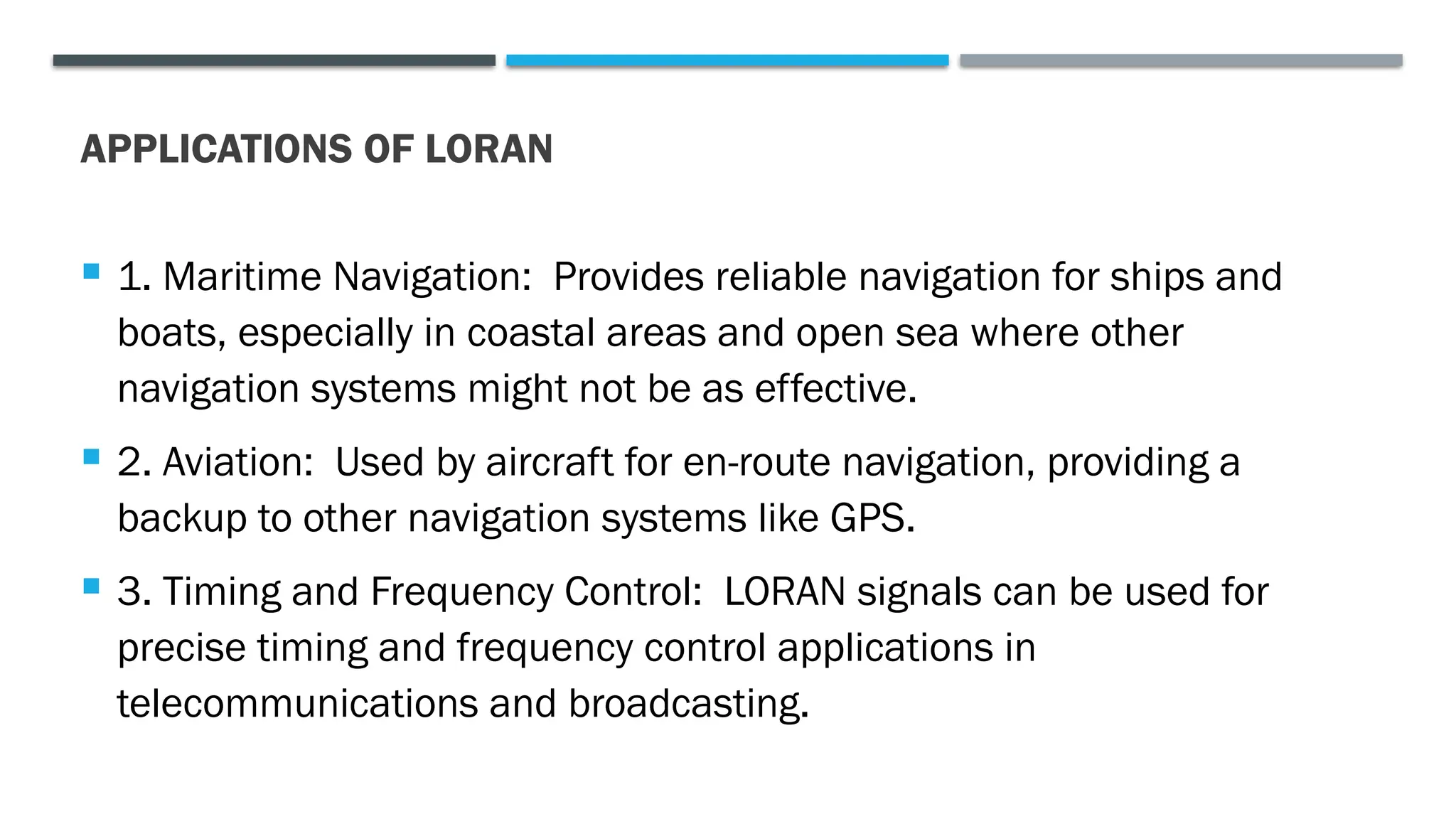 APPLICATIONS OF LORAN

1. Maritime Navigation: Provides reliable navigation for ships and boats, especially in coastal areas and open sea where other navigation systems might not be as effective.

2. Aviation: Used by aircraft for en-route navigation, providing a backup to other navigation systems like GPS.

3. Timing and Frequency Control: LORAN signals can be used for precise timing and frequency control applications in telecommunications and broadcasting.